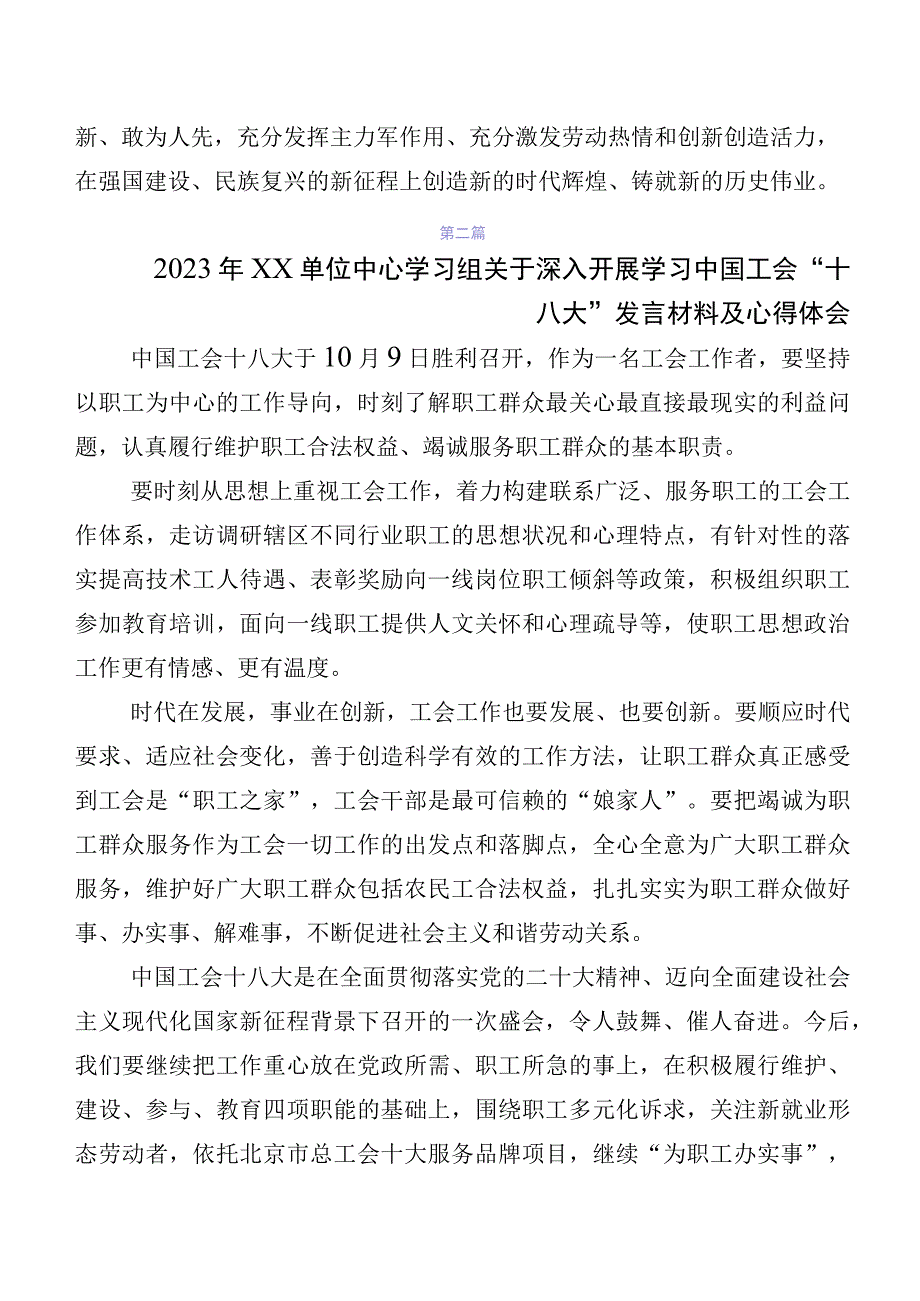 新、敢为人先，充分发挥主力军作用、充分激发劳动热情和创新创造活力，在强国建设、民族复兴的新征程上创造新的时代辉煌、铸就新的历史伟业。

第二篇

2023年XX单位中心学习组关于深入开展学习中国工会“十八大”发言材料及心得体会

中国工会十八大于10月9日胜利召开，作为一名工会工作者，要坚持以职工为中心的工作导向，时刻了解职工群众最关心最直接最现实的利益问题，认真履行维护职工合法权益、竭诚服务职工群众的基本职责。

要时刻从思想上重视工会工作，着力构建联系广泛、服务职工的工会工作体系，走访调研辖区不同行业职工的思想状况和心理特点，有针对性的落实提高技术工人待遇、表彰奖励向一线岗位职工倾斜等政策，积极组织职工参加教育培训，面向一线职工提供人文关怀和心理疏导等，使职工思想政治工作更有情感、更有温度。

时代在发展，事业在创新，工会工作也要发展、也要创新。要顺应时代要求、适应社会变化，善于创造科学有效的工作方法，让职工群众真正感受到工会是“职工之家”，工会干部是最可信赖的“娘家人”。要把竭诚为职工群众服务作为工会一切工作的出发点和落脚点，全心全意为广大职工群众服务，维护好广大职工群众包括农民工合法权益，扎扎实实为职工群众做好事、办实事、解难事，不断促进社会主义和谐劳动关系。

中国工会十八大是在全面贯彻落实党的二十大精神、迈向全面建设社会主义现代化国家新征程背景下召开的一次盛会，令人鼓舞、催人奋进。今后，我们要继续把工作重心放在党政所需、职工所急的事上，在积极履行维护、建设、参与、教育四项职能的基础上，围绕职工多元化诉求，关注新就业形态劳动者，依托北京市总工会十大服务品牌项目，继续“为职工办实事”，